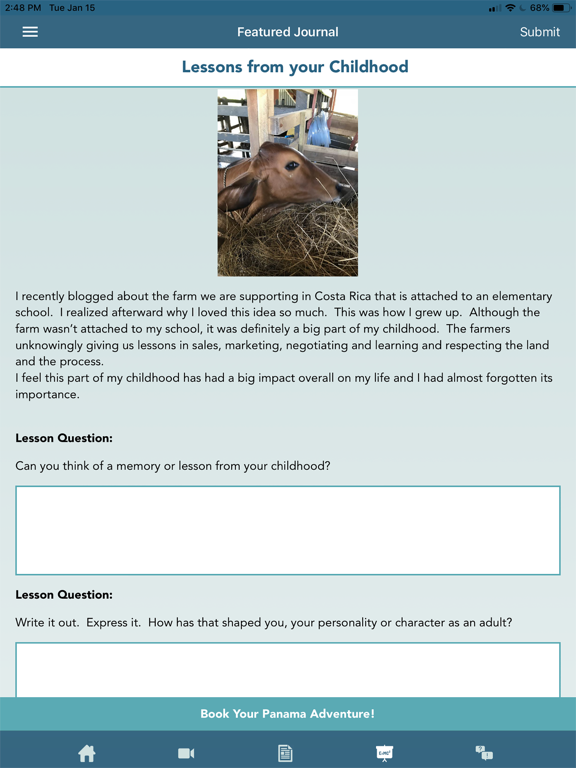 2:48 PM Tue Jan 15
68%

Featured Journal
Submit

Lessons from your Childhood

I recently blogged about the farm we are supporting in Costa Rica that is attached to an elementary school. I realized afterward why I loved this idea so much. This was how I grew up. Although the farm wasn't attached to my school, it was definitely a big part of my childhood. The farmers unknowingly giving us lessons in sales, marketing, negotiating and learning and respecting the land and the process.
I feel this part of my childhood has had a big impact overall on my life and I had almost forgotten its importance.

Lesson Question:

Can you think of a memory or lesson from your childhood?

Lesson Question:

Write it out. Express it. How has that shaped you, your personality or character as an adult?

Book Your Panama Adventure!